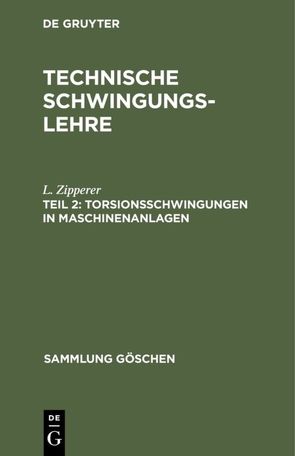 DE GRUYTER

TECHNISCHE SCHWINGUNGSLEHRE

L. Zipperer

TEIL 2: TORSIONSSCHWINGUNGEN IN MASCHINENANLAGEN

SAMMLUNG GÖSCHEN

DE G